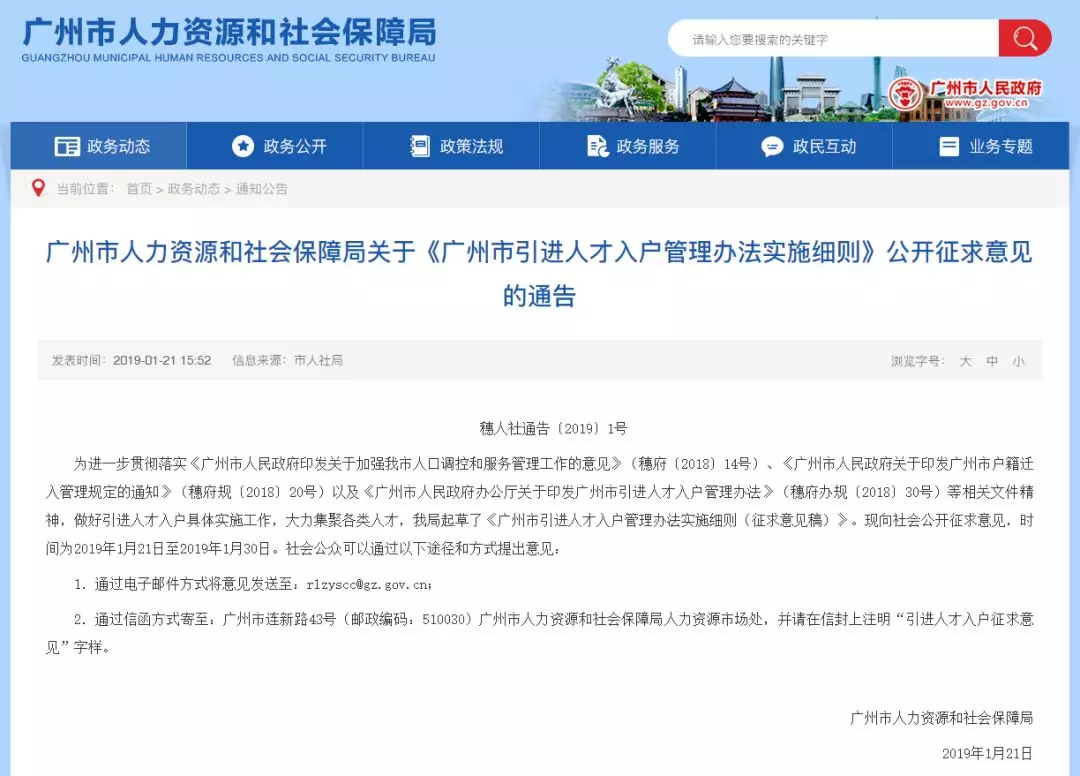 广州市人力资源和社会保障局
GUANGZHOU MUNICIPAL HUMAN RESOURCES AND SOCIAL SECURITY BUREAU

请输入您要搜索的关键字

广州市人民政府
www.gz.gov.cn

政务动态 政务公开 政策法规 政务服务 政民互动 业务专题

当前位置： 首页 > 政务动态 > 通知公告

广州市人力资源和社会保障局关于《广州市引进人才入户管理办法实施细则》公开征求意见的通告

发表时间：2019-01-21 15:52 信息来源：市人社局 浏览字号： 大 中 小

穗人社通告〔2019〕1号

为进一步贯彻落实《广州市人民政府印发关于加强我市人口调控和服务管理工作的意见》（穗府〔2018〕14号）、《广州市人民政府关于印发广州市户籍迁入管理规定的通知》（穗府规〔2018〕20号）以及《广州市人民政府办公厅关于印发广州市引进人才入户管理办法》（穗府办规〔2018〕30号）等相关文件精神，做好引进人才入户具体实施工作，大力集聚各类人才，我局起草了《广州市引进人才入户管理办法实施细则（征求意见稿）》。现向社会公开征求意见，时间为2019年1月21日至2019年1月30日。社会公众可以通过以下途径和方式提出意见：

1. 通过电子邮件方式将意见发送至：rlzyscc@gz.gov.cn；

2. 通过信函方式寄至：广州市连新路43号（邮政编码：510030）广州市人力资源和社会保障局人力资源市场处，并请在信封上注明“引进人才入户征求意见”字样。

广州市人力资源和社会保障局

2019年1月21日